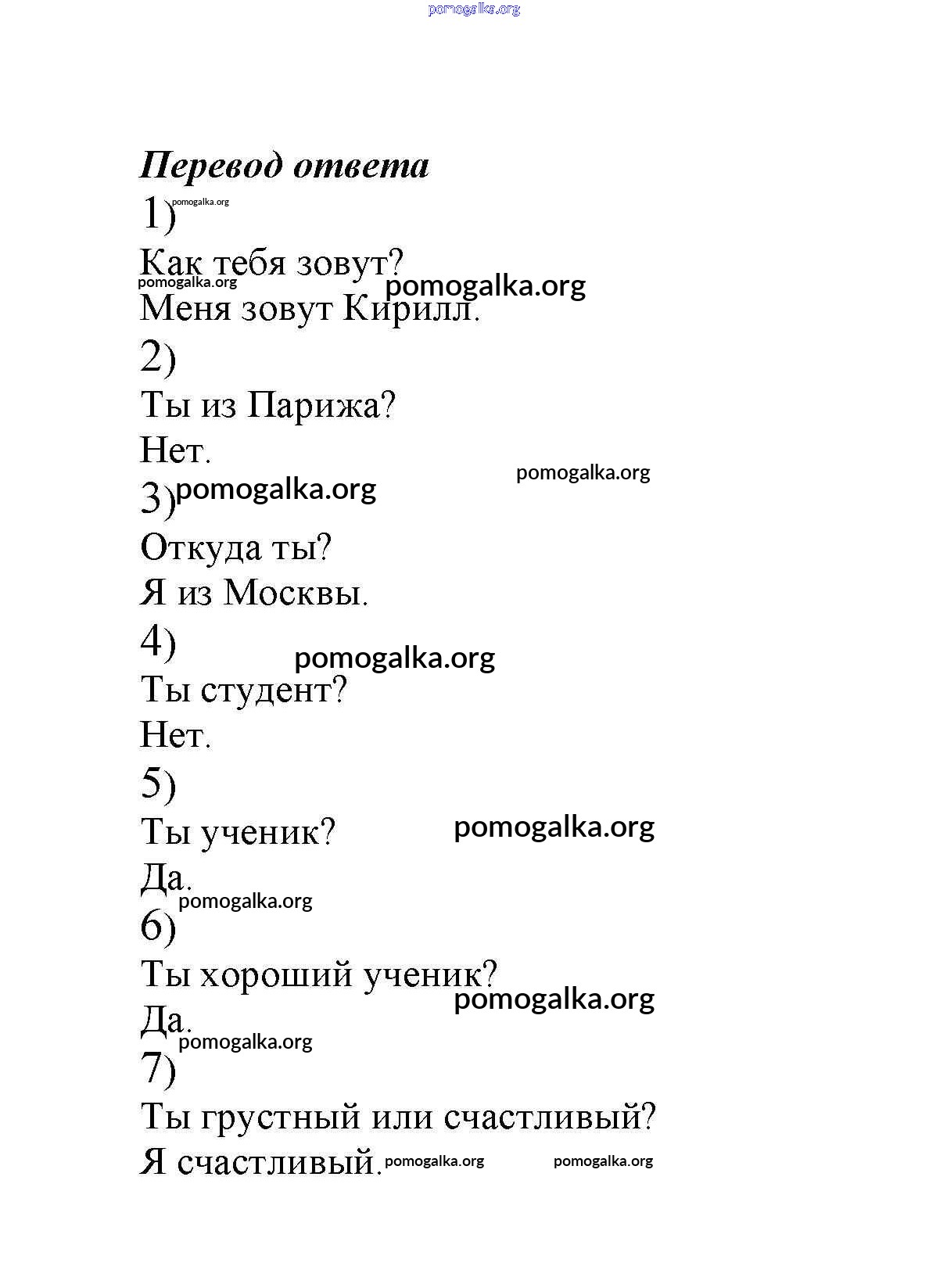 pomogalka.org

Перевод ответа

1) pomogalka.org

Как тебя зовут?
pomogalka.org pomogalka.org
Меня зовут Кирилл.

2)

Ты из Парижа?

Нет.
pomogalka.org

3) pomogalka.org

Откуда ты?

Я из Москвы.

4)
pomogalka.org

Ты студент?

Нет.

5)

Ты ученик? pomogalka.org

Да.
pomogalka.org

6)

Ты хороший ученик?
pomogalka.org

Да.
pomogalka.org

7)

Ты грустный или счастливый?

Я счастливый. pomogalka.org pomogalka.org